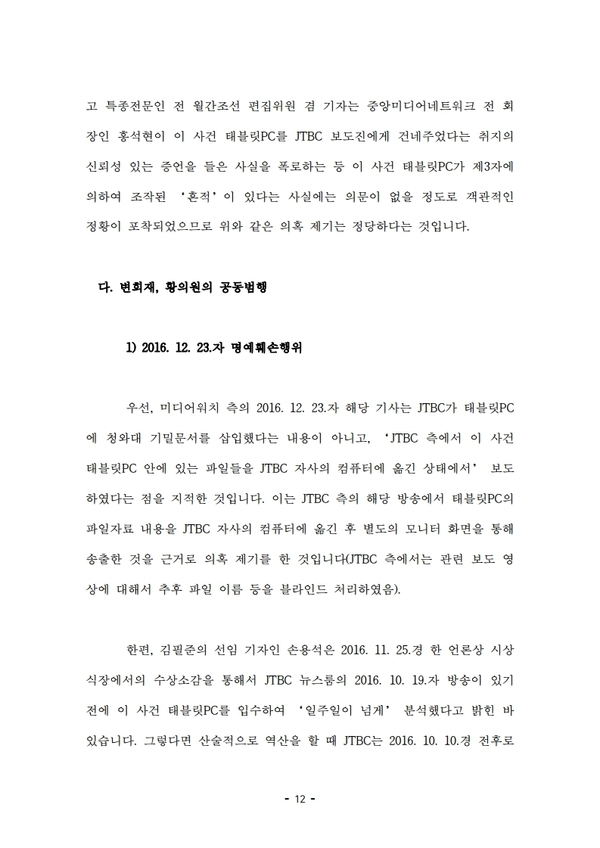 고 특종전문인 전 월간조선 편집위원 겸 기자는 중앙미디어네트워크 전 회장인 홍석현이 이 사건 태블릿PC를 JTBC 보도진에게 건네주었다는 취지의 신뢰성 있는 증언을 들은 사실을 폭로하는 등 이 사건 태블릿PC가 제3자에 의하여 조작된 '흔적'이 있다는 사실에는 의문이 없을 정도로 객관적인 정황이 포착되었으므로 위와 같은 의혹 제기는 정당하다는 것입니다.

다. 변희재, 황의원의 공동범행

1) 2016. 12. 23.자 명예훼손행위

우선, 미디어워치 측의 2016. 12. 23.자 해당 기사는 JTBC가 태블릿PC에 청와대 기밀문서를 삽입했다는 내용이 아니고, 'JTBC 측에서 이 사건 태블릿PC 안에 있는 파일들을 JTBC 자사의 컴퓨터에 옮긴 상태에서' 보도하였다는 점을 지적한 것입니다. 이는 JTBC 측의 해당 방송에서 태블릿PC의 파일자료 내용을 JTBC 자사의 컴퓨터에 옮긴 후 별도의 모니터 화면을 통해 송출한 것을 근거로 의혹 제기를 한 것입니다(JTBC 측에서는 관련 보도 영상에 대해서 추후 파일 이름 등을 블라인드 처리하였음).

한편, 김필준의 선임 기자인 손용석은 2016. 11. 25.경 한 언론상 시상식장에서의 수상소감을 통해서 JTBC 뉴스룸의 2016. 10. 19.자 방송이 있기 전에 이 사건 태블릿PC를 입수하여 '일주일이 넘게' 분석했다고 밝힌 바 있습니다. 그렇다면 산술적으로 역산을 할 때 JTBC는 2016. 10. 10.경 전후로

- 12 -